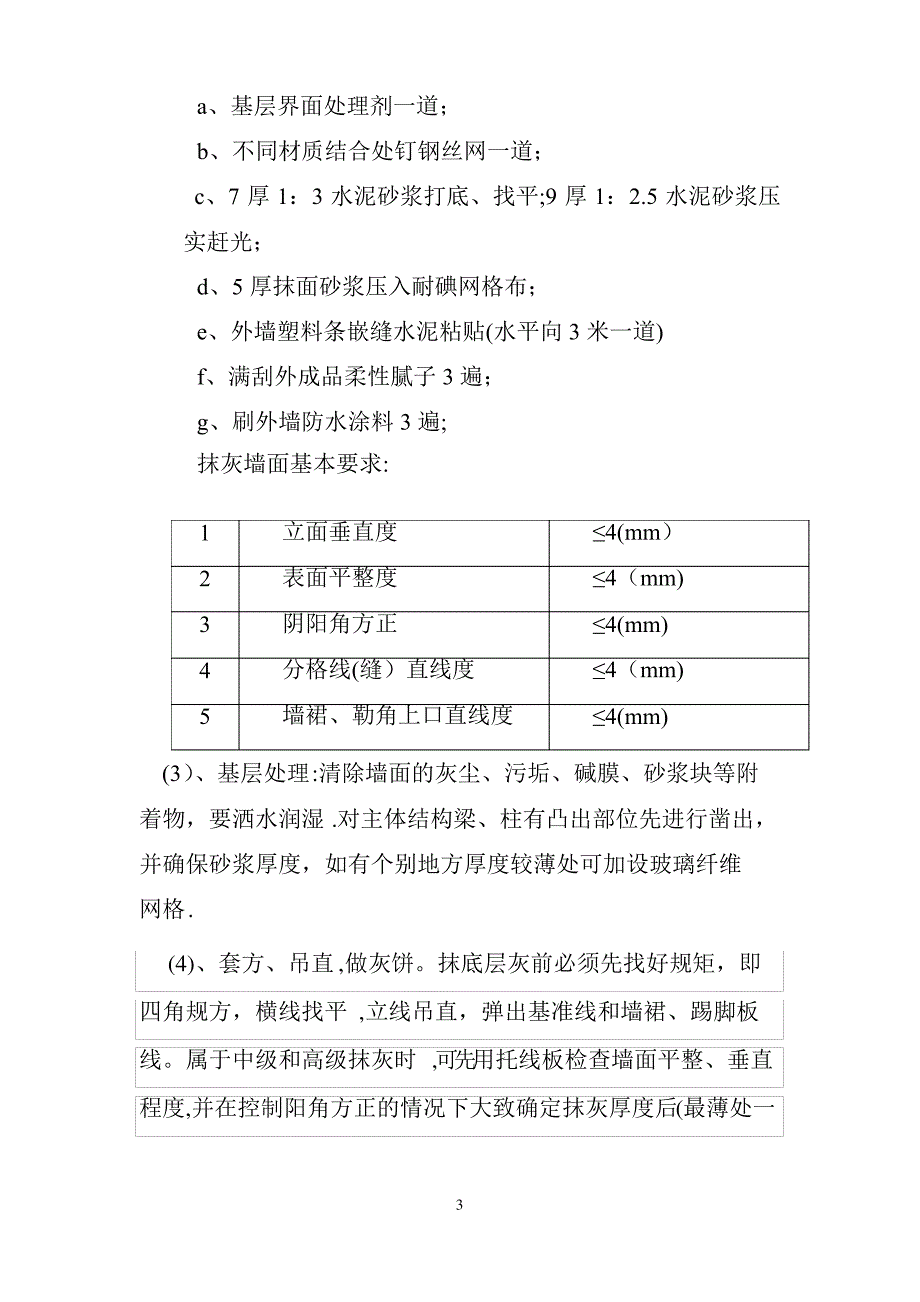 a、基层界面处理剂一道；

b、不同材质结合处钉钢丝网一道；

c、7 厚 1：3 水泥砂浆打底、找平;9 厚 1：2.5 水泥砂浆压实赶光；

d、5 厚抹面砂浆压入耐碘网格布；

e、外墙塑料条嵌缝水泥粘贴(水平向 3 米一道)

f、满刮外成品柔性腻子 3 遍；

g、刷外墙防水涂料 3 遍;

抹灰墙面基本要求:

| 1 | 立面垂直度 | ≤4(mm） |
|---|---|---|
| 2 | 表面平整度 | ≤4（mm) |
| 3 | 阴阳角方正 | ≤4(mm) |
| 4 | 分格线(缝）直线度 | ≤4（mm) |
| 5 | 墙裙、勒角上口直线度 | ≤4(mm) |

(3)、基层处理:清除墙面的灰尘、污垢、碱膜、砂浆块等附着物，要洒水润湿 .对主体结构梁、柱有凸出部位先进行凿出，并确保砂浆厚度，如有个别地方厚度较薄处可加设玻璃纤维网格.

(4)、套方、吊直,做灰饼。抹底层灰前必须先找好规矩，即四角规方，横线找平 ,立线吊直，弹出基准线和墙裙、踢脚板线。属于中级和高级抹灰时 ,可先用托线板检查墙面平整、垂直程度,并在控制阳角方正的情况下大致确定抹灰厚度后(最薄处一

3